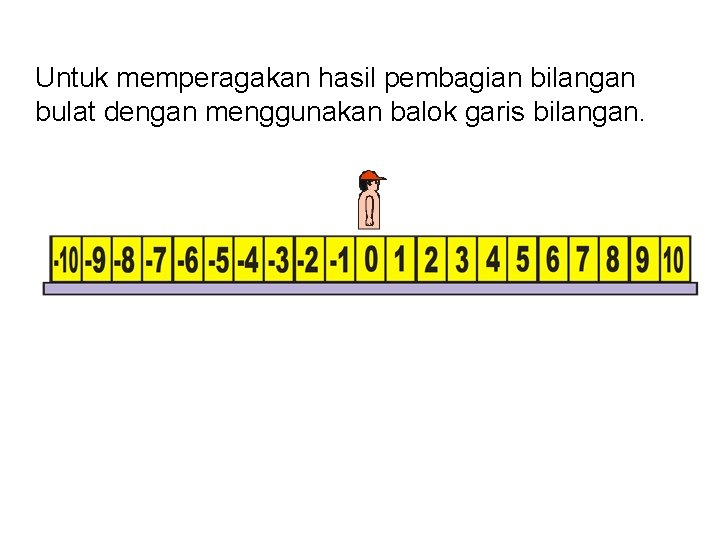 Untuk memperagakan hasil pembagian bilangan bulat dengan menggunakan balok garis bilangan.

-10 -9 -8 -7 -6 -5 -4 -3 -2 -1 0 1 2 3 4 5 6 7 8 9 10